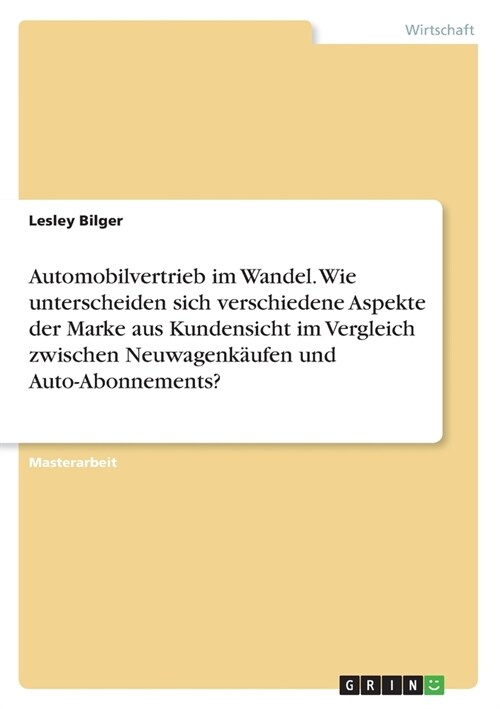 Wirtschaft

Lesley Bilger

Automobilvertrieb im Wandel. Wie unterscheiden sich verschiedene Aspekte der Marke aus Kundensicht im Vergleich zwischen Neuwagenkäufen und Auto-Abonnements?

Masterarbeit

GRIN